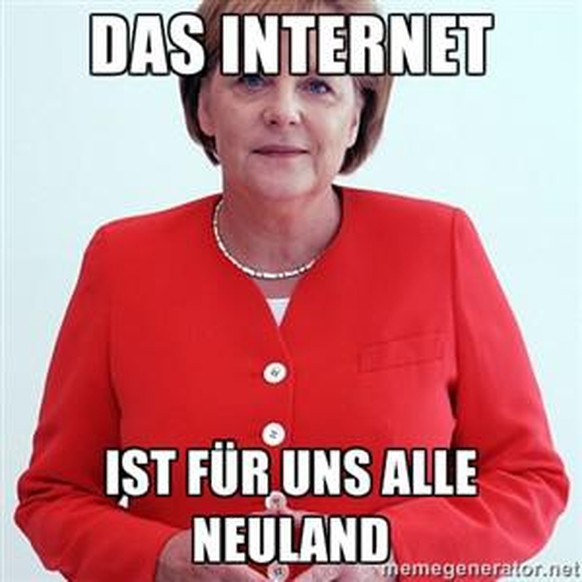 DAS INTERNET

IST FÜR UNS ALLE NEULAND

memegenerator.net